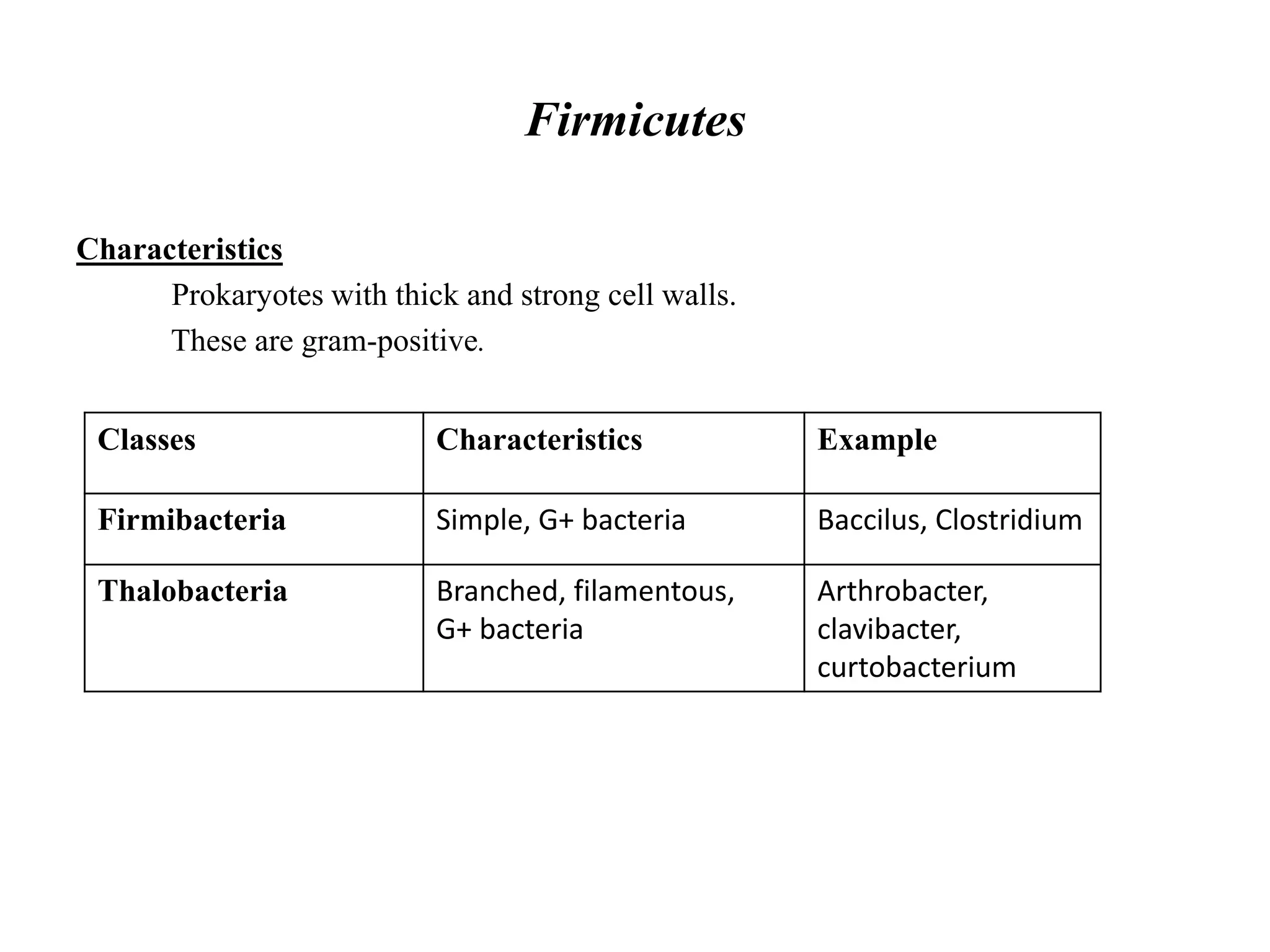 Firmicutes

Characteristics

Prokaryotes with thick and strong cell walls.

These are gram-positive.

| Classes | Characteristics | Example |
|---|---|---|
| Firmibacteria | Simple, G+ bacteria | Baccilus, Clostridium |
| Thalobacteria | Branched, filamentous, G+ bacteria | Arthrobacter, clavibacter, curtobacterium |